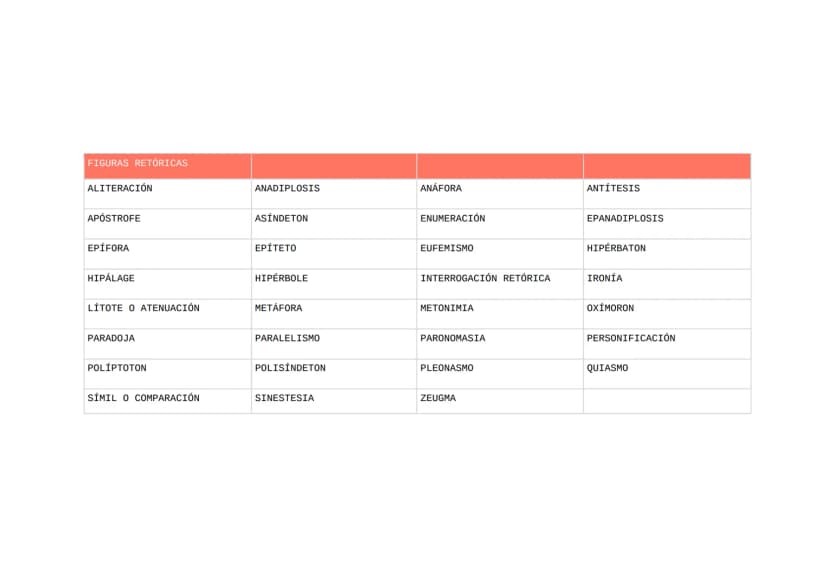 | FIGURAS RETÓRICAS | | | |
|---|---|---|---|
| ALITERACIÓN | ANADIPLOSIS | ANÁFORA | ANTÍTESIS |
| APÓSTROFE | ASÍNDETON | ENUMERACIÓN | EPANADIPLOSIS |
| EPÍFORA | EPÍTETO | EUFEMISMO | HIPÉRBATON |
| HIPÁLAGE | HIPÉRBOLE | INTERROGACIÓN RETÓRICA | IRONÍA |
| LÍTOTE O ATENUACIÓN | METÁFORA | METONIMIA | OXÍMORON |
| PARADOJA | PARALELISMO | PARONOMASIA | PERSONIFICACIÓN |
| POLÍPTOTON | POLISÍNDETON | PLEONASMO | QUIASMO |
| SÍMIL O COMPARACIÓN | SINESTESIA | ZEUGMA | |